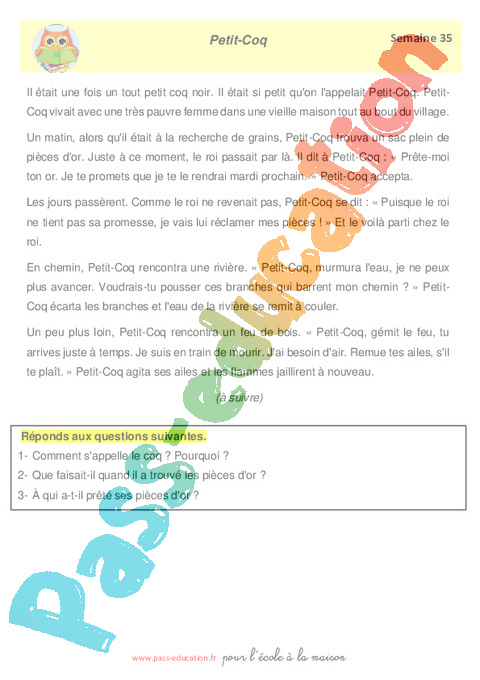 Petit-Coq

Semaine 35

Il était une fois un tout petit coq noir. Il était si petit qu'on l'appelait Petit-Coq. Petit-Coq vivait avec une très pauvre femme dans une vieille maison tout au bout du village.

Un matin, alors qu'il était à la recherche de grains, Petit-Coq trouva un sac plein de pièces d'or. Juste à ce moment, le roi passait par là. Il dit à Petit-Coq : « Prête-moi ton or. Je te promets que je te le rendrai mardi prochain. » Petit-Coq accepta.

Les jours passèrent. Comme le roi ne revenait pas, Petit-Coq se dit : « Puisque le roi ne tient pas sa promesse, je vais lui réclamer mes pièces ! » Et le voilà parti chez le roi.

En chemin, Petit-Coq rencontra une rivière. « Petit-Coq, murmura l'eau, je ne peux plus avancer. Voudrais-tu pousser ces branches qui barrent mon chemin ? » Petit-Coq écarta les branches et l'eau de la rivière se remit à couler.

Un peu plus loin, Petit-Coq rencontra un feu de bois. « Petit-Coq, gémit le feu, tu arrives juste à temps. Je suis en train de mourir. J'ai besoin d'air. Remue tes ailes, s'il te plaît. » Petit-Coq agita ses ailes et les flammes jaillirent à nouveau.

(à suivre)

Réponds aux questions suivantes.

1- Comment s'appelle le coq ? Pourquoi ?

2- Que faisait-il quand il a trouvé les pièces d'or ?

3- À qui a-t-il prêté ses pièces d'or ?

Pass-education

www.pass-education.fr pour l'école à la maison